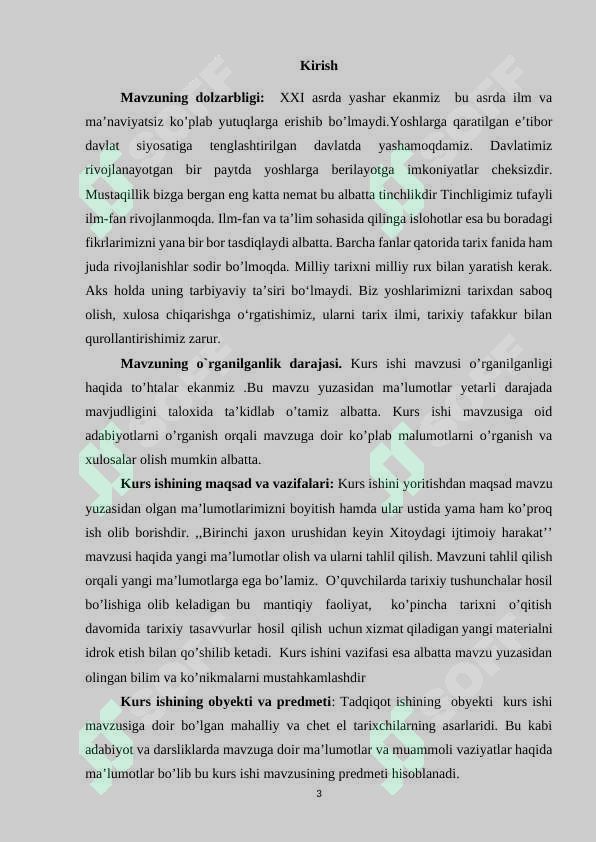 Kirish

**Mavzuning dolzarbligi:** XXI asrda yashar ekanmiz bu asrda ilm va ma’naviyatsiz ko’plab yutuqlarga erishib bo’lmaydi.Yoshlarga qaratilgan e’tibor davlat siyosatiga tenglashtirilgan davlatda yashamoqdamiz. Davlatimiz rivojlanayotgan bir paytda yoshlarga berilayotga imkoniyatlar cheksizdir. Mustaqillik bizga bergan eng katta nemat bu albatta tinchlikdir Tinchligimiz tufayli ilm-fan rivojlanmoqda. Ilm-fan va ta’lim sohasida qilinga islohotlar esa bu boradagi fikrlarimizni yana bir bor tasdiqlaydi albatta. Barcha fanlar qatorida tarix fanida ham juda rivojlanishlar sodir bo’lmoqda. Milliy tarixni milliy rux bilan yaratish kerak. Aks holda uning tarbiyaviy ta’siri bo‘lmaydi. Biz yoshlarimizni tarixdan saboq olish, xulosa chiqarishga o‘rgatishimiz, ularni tarix ilmi, tarixiy tafakkur bilan qurollantirishimiz zarur.

**Mavzuning o`rganilganlik darajasi.** Kurs ishi mavzusi o’rganilganligi haqida to’htalar ekanmiz .Bu mavzu yuzasidan ma’lumotlar yetarli darajada mavjudligini taloxida ta’kidlab o’tamiz albatta. Kurs ishi mavzusiga oid adabiyotlarni o’rganish orqali mavzuga doir ko’plab malumotlarni o’rganish va xulosalar olish mumkin albatta.

**Kurs ishining maqsad va vazifalari:** Kurs ishini yoritishdan maqsad mavzu yuzasidan olgan ma’lumotlarimizni boyitish hamda ular ustida yama ham ko’proq ish olib borishdir. ,,Birinchi jaxon urushidan keyin Xitoydagi ijtimoiy harakat’’ mavzusi haqida yangi ma’lumotlar olish va ularni tahlil qilish. Mavzuni tahlil qilish orqali yangi ma’lumotlarga ega bo’lamiz. O’quvchilarda tarixiy tushunchalar hosil bo’lishiga olib keladigan bu mantiqiy faoliyat, ko’pincha tarixni o’qitish davomida tarixiy tasavvurlar hosil qilish uchun xizmat qiladigan yangi materialni idrok etish bilan qo’shilib ketadi. Kurs ishini vazifasi esa albatta mavzu yuzasidan olingan bilim va ko’nikmalarni mustahkamlashdir

**Kurs ishining obyekti va predmeti**: Tadqiqot ishining obyekti kurs ishi mavzusiga doir bo’lgan mahalliy va chet el tarixchilarning asarlaridi. Bu kabi adabiyot va darsliklarda mavzuga doir ma’lumotlar va muammoli vaziyatlar haqida ma’lumotlar bo’lib bu kurs ishi mavzusining predmeti hisoblanadi.

3